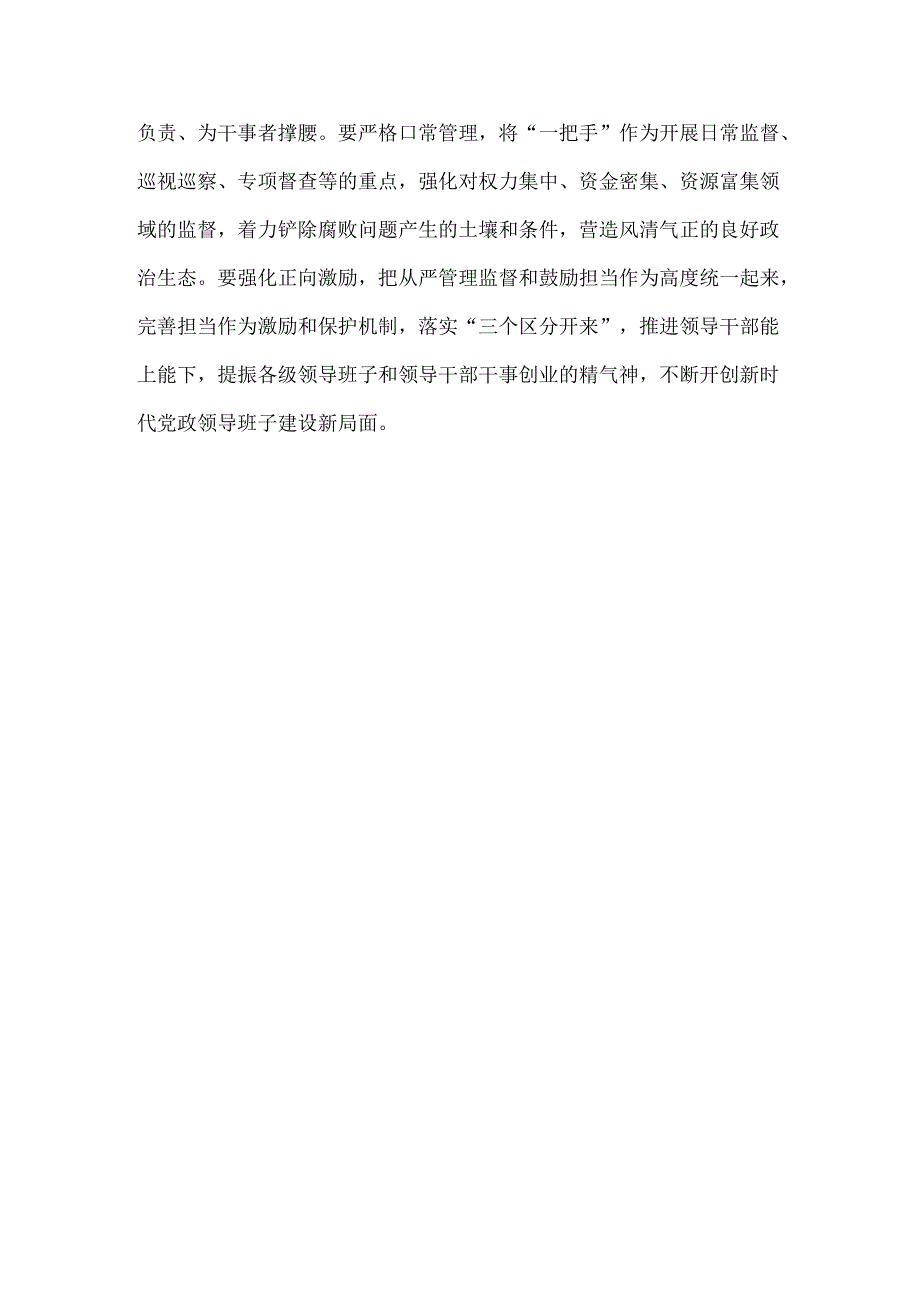 负责、为干事者撑腰。要严格口常管理，将“一把手”作为开展日常监督、巡视巡察、专项督查等的重点，强化对权力集中、资金密集、资源富集领域的监督，着力铲除腐败问题产生的土壤和条件，营造风清气正的良好政治生态。要强化正向激励，把从严管理监督和鼓励担当作为高度统一起来，完善担当作为激励和保护机制，落实“三个区分开来”，推进领导干部能上能下，提振各级领导班子和领导干部干事创业的精气神，不断开创新时代党政领导班子建设新局面。